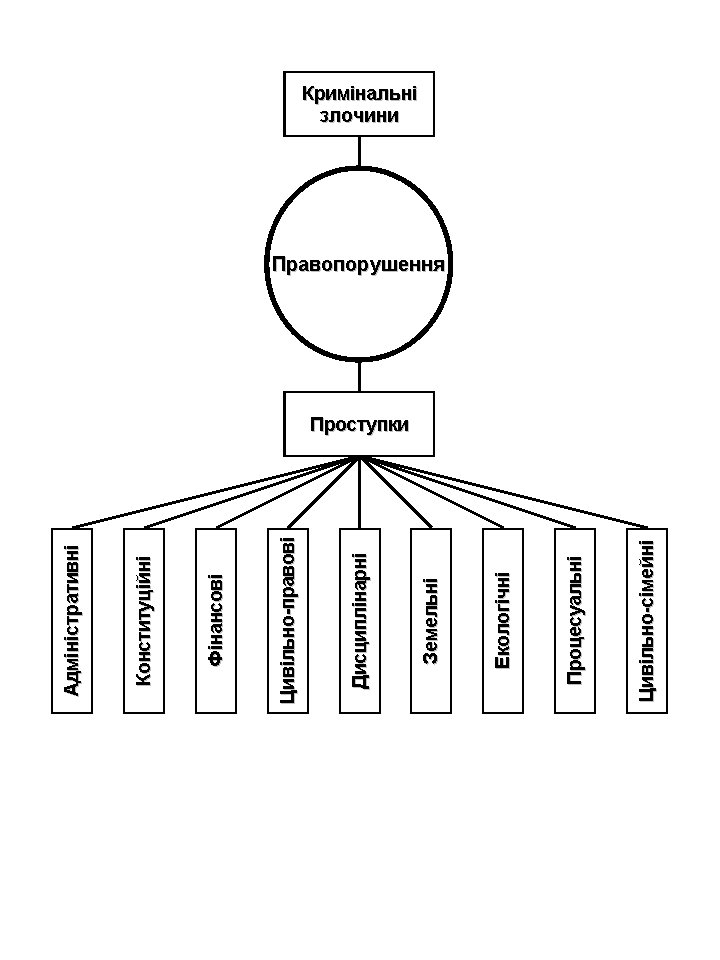 Кримінальні злочини

Правопорушення

Проступки

Адміністративні

Конституційні

Фінансові

Цивільно-правові

Дисциплінарні

Земельні

Екологічні

Процесуальні

Цивільно-сімейні